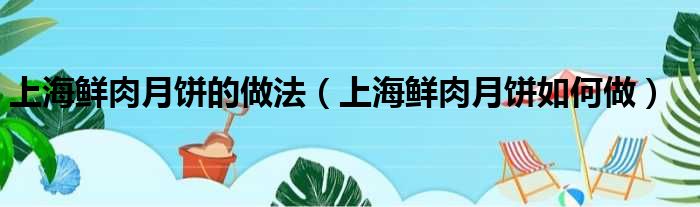 上海鲜肉月饼的做法（上海鲜肉月饼如何做）